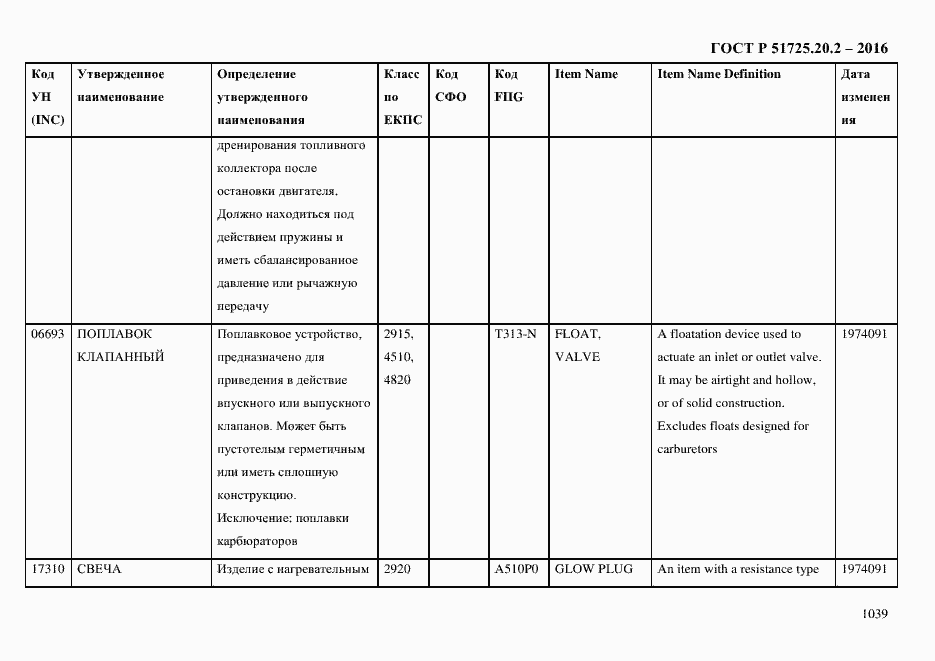 ГОСТ Р 51725.20.2 – 2016

| Код УН (INC) | Утвержденное наименование | Определение утвержденного наименования | Класс по ЕКПС | Код СФО | Код FIIG | Item Name | Item Name Definition | Дата изменения |
|---|---|---|---|---|---|---|---|---|
| | | дренирования топливного коллектора после остановки двигателя. Должно находиться под действием пружины и иметь сбалансированное давление или рычажную передачу | | | | | | |
| 06693 | ПОПЛАВОК КЛАПАННЫЙ | Поплавковое устройство, предназначено для приведения в действие впускного или выпускного клапанов. Может быть пустотелым герметичным или иметь сплошную конструкцию. Исключение: поплавки карбюраторов | 2915, 4510, 4820 | | T313-N | FLOAT, VALVE | A floatation device used to actuate an inlet or outlet valve. It may be airtight and hollow, or of solid construction. Excludes floats designed for carburetors | 1974091 |
| 17310 | СВЕЧА | Изделие с нагревательным | 2920 | | A510P0 | GLOW PLUG | An item with a resistance type | 1974091 |

1039